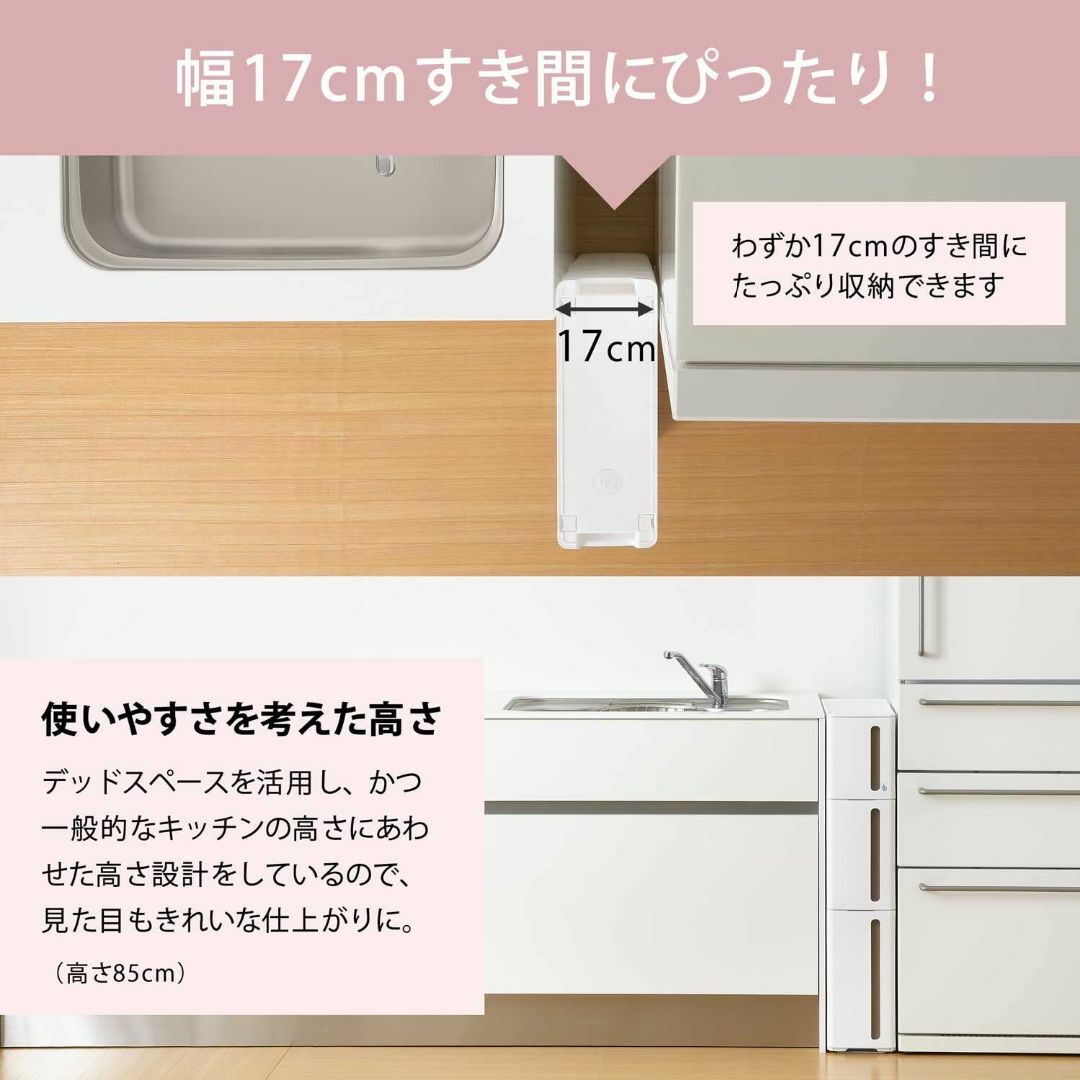 幅17cmすき間にぴったり！

わずか17cmのすき間にたっぷり収納できます

17cm

使いやすさを考えた高さ

デッドスペースを活用し、かつ一般的なキッチンの高さにあわせた高さ設計をしているので、見た目もきれいな仕上がりに。

（高さ85cm）